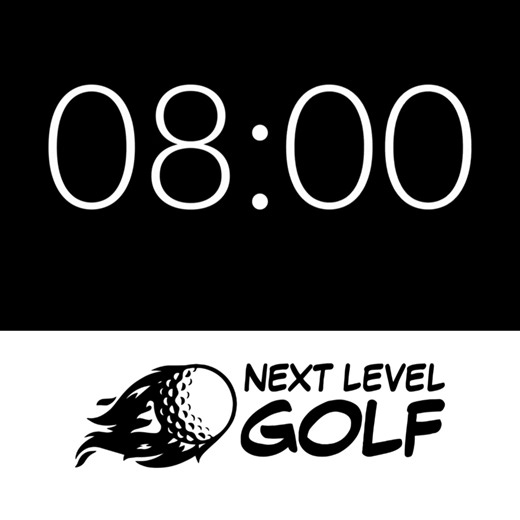 08:00

NEXT LEVEL
GOLF